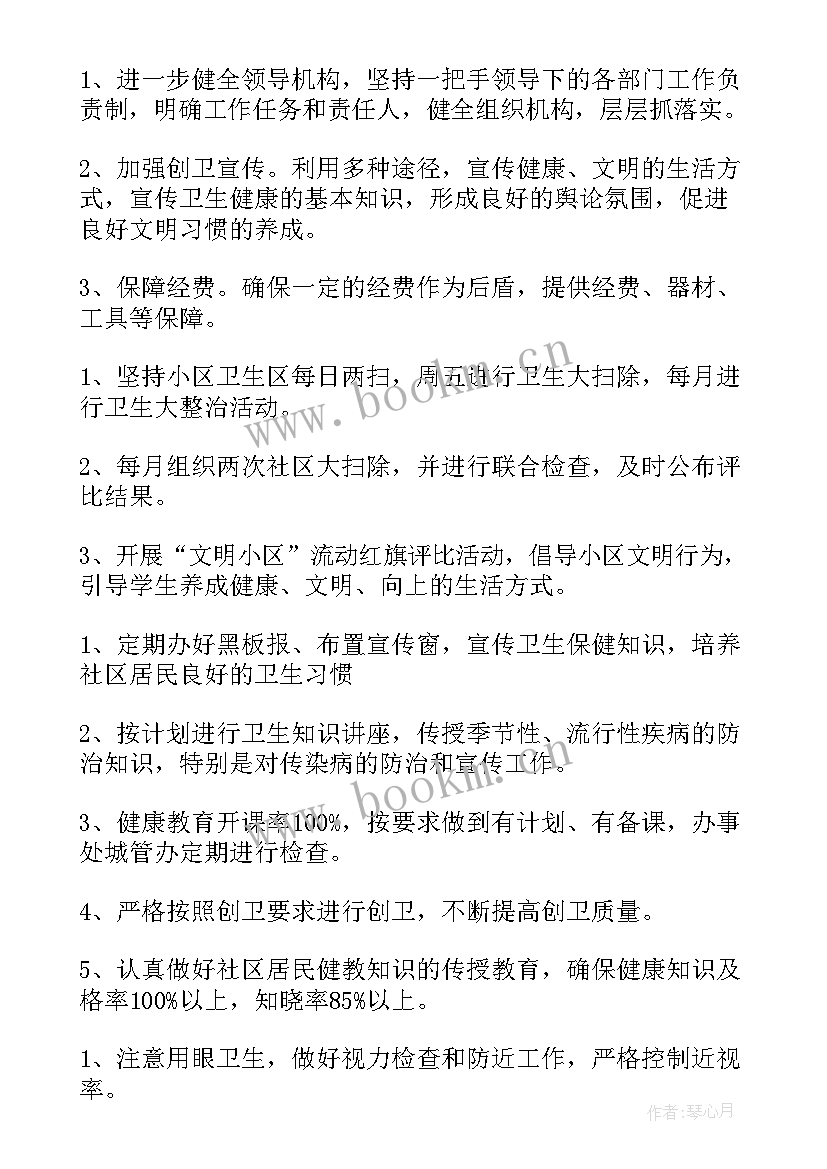 1、进一步健全领导机构，坚持一把手领导下的各部门工作负责制，明确工作任务和责任人，健全组织机构，层层抓落实。

2、加强创卫宣传。利用多种途径，宣传健康、文明的生活方式，宣传卫生健康的基本知识，形成良好的舆论氛围，促进良好文明习惯的养成。

3、保障经费。确保一定的经费作为后盾，提供经费、器材、工具等保障。

1、坚持小区卫生区每日两扫，周五进行卫生大扫除，每月进行卫生大整治活动。

2、每月组织两次社区大扫除，并进行联合检查，及时公布评比结果。

3、开展“文明小区”流动红旗评比活动，倡导小区文明行为，引导学生养成健康、文明、向上的生活方式。

1、定期办好黑板报、布置宣传窗，宣传卫生保健知识，培养社区居民良好的卫生习惯

2、按计划进行卫生知识讲座，传授季节性、流行性疾病的防治知识，特别是对传染病的防治和宣传工作。

3、健康教育开课率100%，按要求做到有计划、有备课，办事处城管办定期进行检查。

4、严格按照创卫要求进行创卫，不断提高创卫质量。

5、认真做好社区居民健教知识的传授教育，确保健康知识及格率100%以上，知晓率85%以上。

1、注意用眼卫生，做好视力检查和防近工作，严格控制近视率。

www.bookm.cn

www.bookm.cn

作者：琴心月